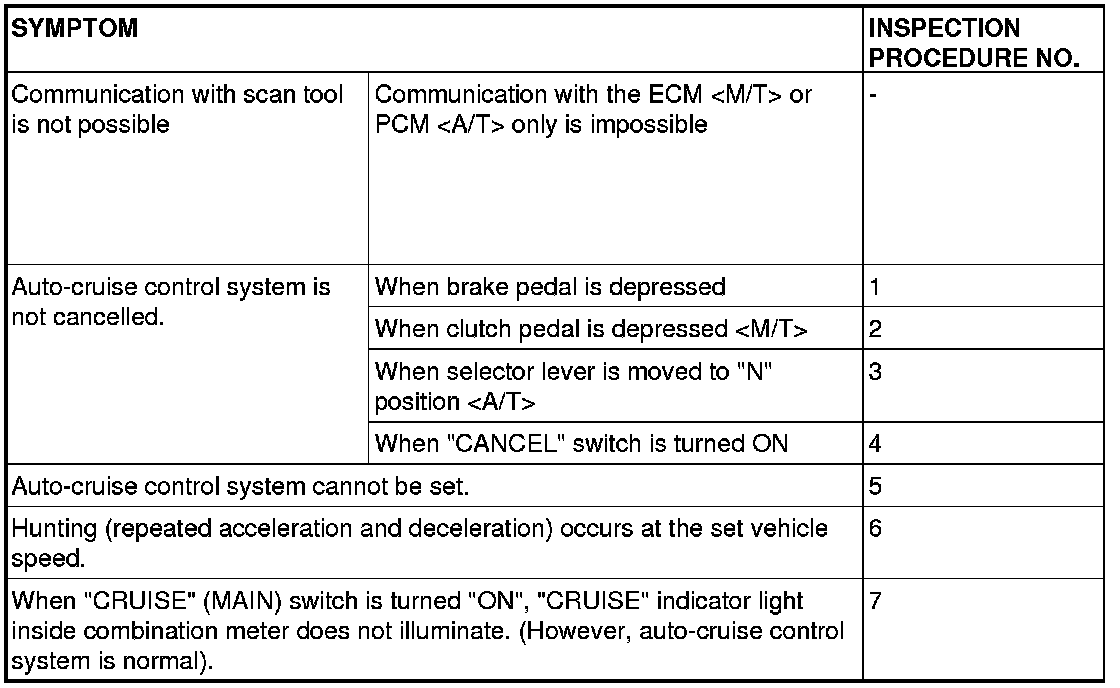 | SYMPTOM | | INSPECTION PROCEDURE NO. |
|---|---|---|
| Communication with scan tool is not possible | Communication with the ECM <M/T> or PCM <A/T> only is impossible | - |
| Auto-cruise control system is not cancelled. | When brake pedal is depressed | 1 |
| | When clutch pedal is depressed <M/T> | 2 |
| | When selector lever is moved to "N" position <A/T> | 3 |
| | When "CANCEL" switch is turned ON | 4 |
| Auto-cruise control system cannot be set. | | 5 |
| Hunting (repeated acceleration and deceleration) occurs at the set vehicle speed. | | 6 |
| When "CRUISE" (MAIN) switch is turned "ON", "CRUISE" indicator light inside combination meter does not illuminate. (However, auto-cruise control system is normal). | | 7 |